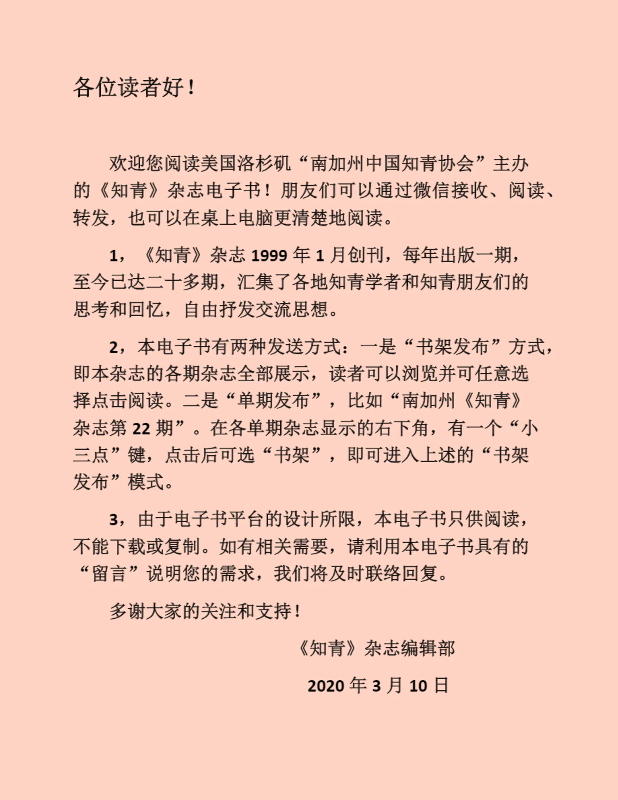 各位读者好！

欢迎您阅读美国洛杉矶“南加州中国知青协会”主办的《知青》杂志电子书！朋友们可以通过微信接收、阅读、转发，也可以在桌上电脑更清楚地阅读。

1，《知青》杂志 1999 年 1 月创刊，每年出版一期，至今已达二十多期，汇集了各地知青学者和知青朋友们的思考和回忆，自由抒发交流思想。

2，本电子书有两种发送方式：一是“书架发布”方式，即本杂志的各期杂志全部展示，读者可以浏览并可任意选择点击阅读。二是“单期发布”，比如“南加州《知青》杂志第 22 期”。在各单期杂志显示的右下角，有一个“小三点”键，点击后可选“书架”，即可进入上述的“书架发布”模式。

3，由于电子书平台的设计所限，本电子书只供阅读，不能下载或复制。如有相关需要，请利用本电子书具有的“留言”说明您的需求，我们将及时联络回复。

多谢大家的关注和支持！

《知青》杂志编辑部

2020 年 3 月 10 日